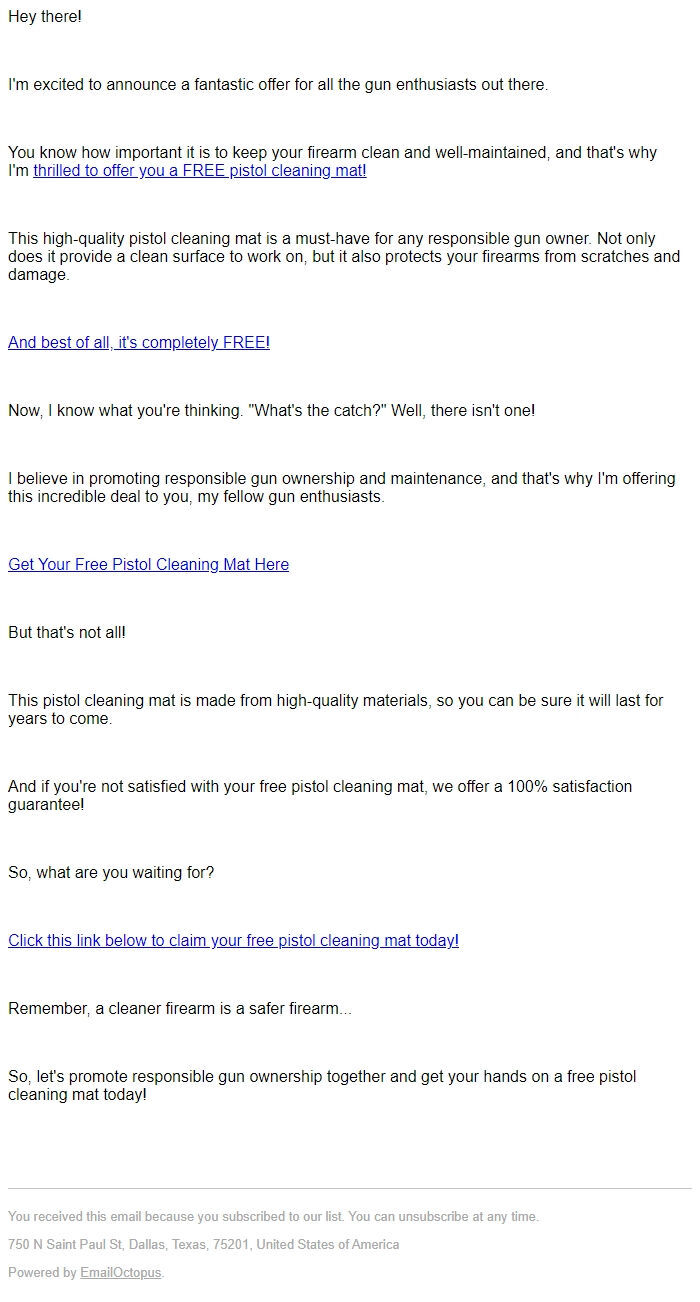 Hey there!

I'm excited to announce a fantastic offer for all the gun enthusiasts out there.

You know how important it is to keep your firearm clean and well-maintained, and that's why I'm thrilled to offer you a FREE pistol cleaning mat!

This high-quality pistol cleaning mat is a must-have for any responsible gun owner. Not only does it provide a clean surface to work on, but it also protects your firearms from scratches and damage.

And best of all, it's completely FREE!

Now, I know what you're thinking. "What's the catch?" Well, there isn't one!

I believe in promoting responsible gun ownership and maintenance, and that's why I'm offering this incredible deal to you, my fellow gun enthusiasts.

Get Your Free Pistol Cleaning Mat Here

But that's not all!

This pistol cleaning mat is made from high-quality materials, so you can be sure it will last for years to come.

And if you're not satisfied with your free pistol cleaning mat, we offer a 100% satisfaction guarantee!

So, what are you waiting for?

Click this link below to claim your free pistol cleaning mat today!

Remember, a cleaner firearm is a safer firearm...

So, let's promote responsible gun ownership together and get your hands on a free pistol cleaning mat today!

You received this email because you subscribed to our list. You can unsubscribe at any time.

750 N Saint Paul St, Dallas, Texas, 75201, United States of America

Powered by EmailOctopus.